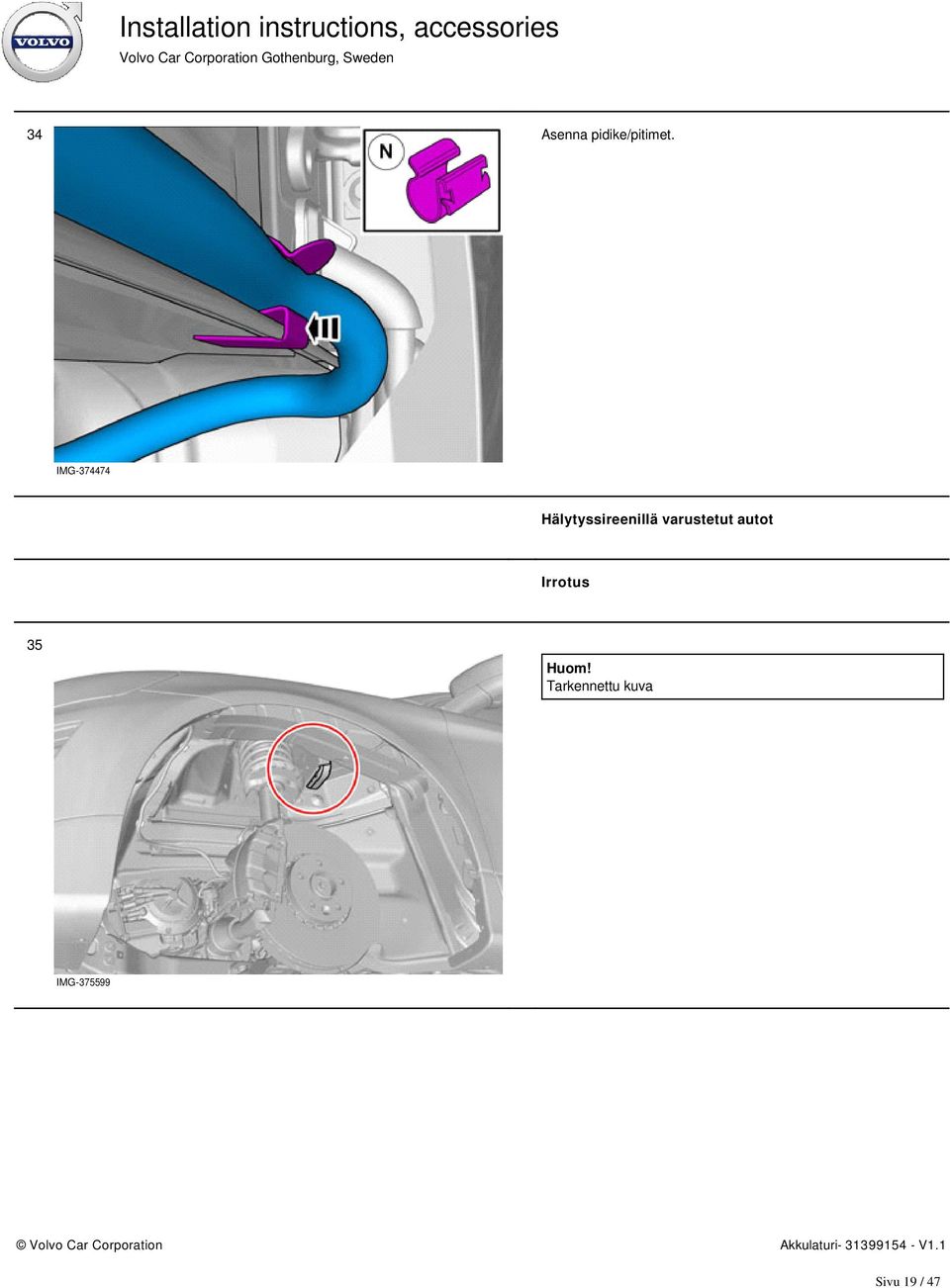 VOLVO

Installation instructions, accessories

Volvo Car Corporation Gothenburg, Sweden

34

N

IMG-374474

Asenna pidike/pitimet.

Hälytyssireenillä varustetut autot

Irrotus

35

IMG-375599

Huom!
Tarkennettu kuva

© Volvo Car Corporation

Akkulaturi- 31399154 - V1.1

Sivu 19 / 47